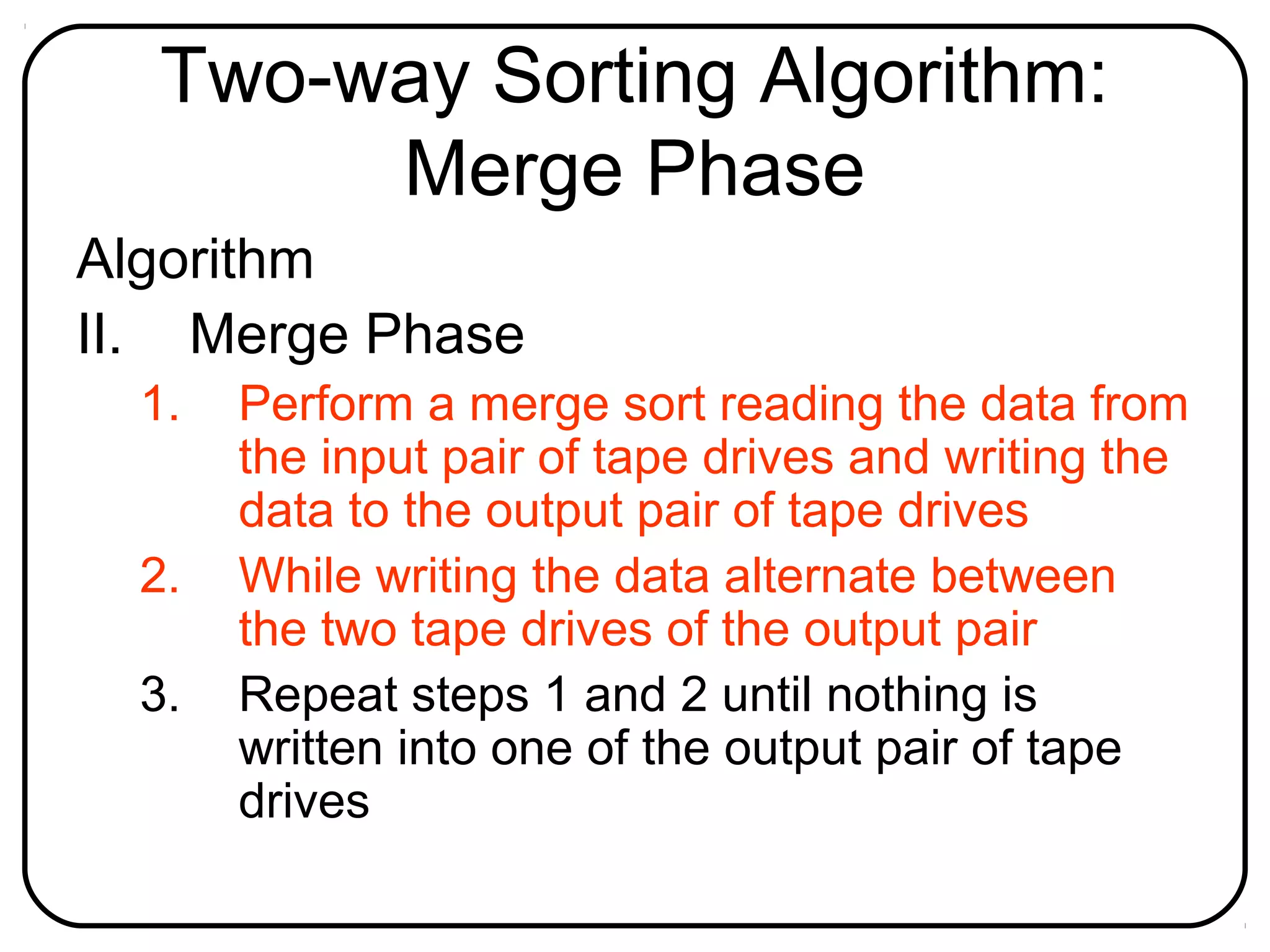 Two-way Sorting Algorithm: Merge Phase

Algorithm

II. Merge Phase

1. Perform a merge sort reading the data from the input pair of tape drives and writing the data to the output pair of tape drives

2. While writing the data alternate between the two tape drives of the output pair

3. Repeat steps 1 and 2 until nothing is written into one of the output pair of tape drives